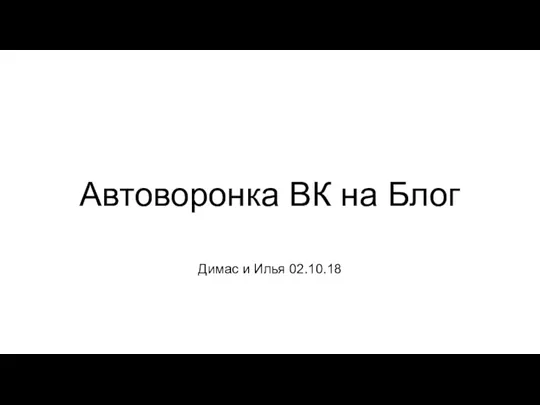 Автоворонка ВК на Блог

Димас и Илья 02.10.18